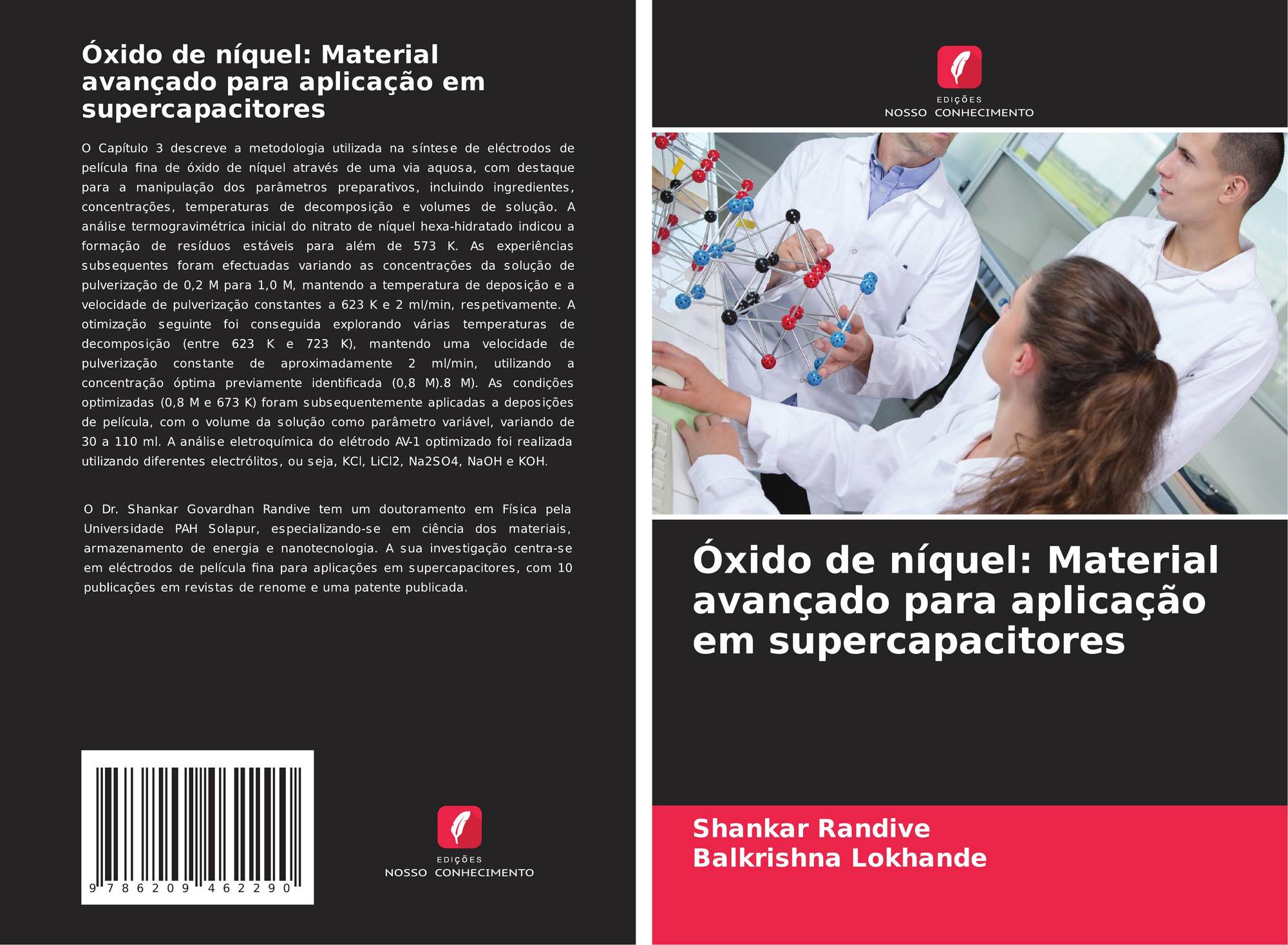 Óxido de níquel: Material avançado para aplicação em supercapacitores

O Capítulo 3 descreve a metodologia utilizada na síntese de eléctrodos de película fina de óxido de níquel através de uma via aquosa, com destaque para a manipulação dos parâmetros preparativos, incluindo ingredientes, concentrações, temperaturas de decomposição e volumes de solução. A análise termogravimétrica inicial do nitrato de níquel hexa-hidratado indicou a formação de resíduos estáveis para além de 573 K. As experiências subsequentes foram efectuadas variando as concentrações da solução de pulverização de 0,2 M para 1,0 M, mantendo a temperatura de deposição e a velocidade de pulverização constantes a 623 K e 2 ml/min, respetivamente. A otimização seguinte foi conseguida explorando várias temperaturas de decomposição (entre 623 K e 723 K), mantendo uma velocidade de pulverização constante de aproximadamente 2 ml/min, utilizando a concentração óptima previamente identificada (0,8 M).8 M). As condições optimizadas (0,8 M e 673 K) foram subsequentemente aplicadas a deposições de película, com o volume da solução como parâmetro variável, variando de 30 a 110 ml. A análise eletroquímica do elétrodo AV-1 optimizado foi realizada utilizando diferentes electrólitos, ou seja, KCl, LiCl2, Na2SO4, NaOH e KOH.

O Dr. Shankar Govardhan Randive tem um doutoramento em Física pela Universidade PAH Solapur, especializando-se em ciência dos materiais, armazenamento de energia e nanotecnologia. A sua investigação centra-se em eléctrodos de película fina para aplicações em supercapacitores, com 10 publicações em revistas de renome e uma patente publicada.

9 786209 462290

EDIÇÕES
NOSSO CONHECIMENTO

EDIÇÕES
NOSSO CONHECIMENTO

Óxido de níquel: Material avançado para aplicação em supercapacitores

Shankar Randive
Balkrishna Lokhande